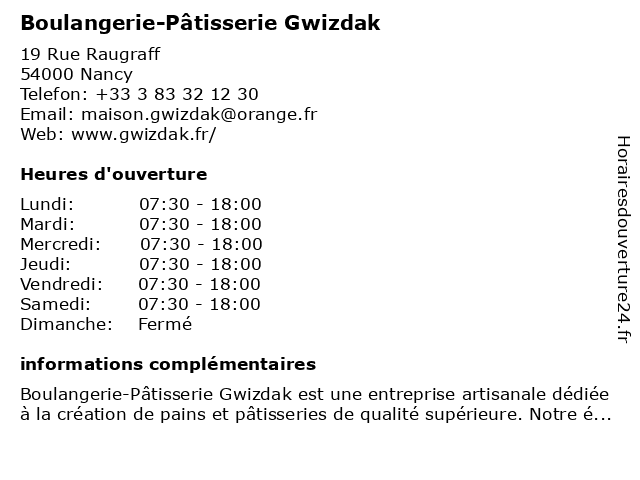 Boulangerie-Pâtisserie Gwizdak

19 Rue Raugraff
54000 Nancy
Telefon: +33 3 83 32 12 30
Email: maison.gwizdak@orange.fr
Web: www.gwizdak.fr/

Heures d'ouverture

| | |
|---|---|
| Lundi: | 07:30 - 18:00 |
| Mardi: | 07:30 - 18:00 |
| Mercredi: | 07:30 - 18:00 |
| Jeudi: | 07:30 - 18:00 |
| Vendredi: | 07:30 - 18:00 |
| Samedi: | 07:30 - 18:00 |
| Dimanche: | Fermé |

informations complémentaires

Boulangerie-Pâtisserie Gwizdak est une entreprise artisanale dédiée à la création de pains et pâtisseries de qualité supérieure. Notre é...

Horairesdouverture24.fr